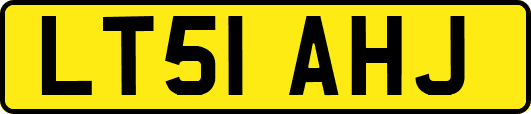 LT51 AHJ